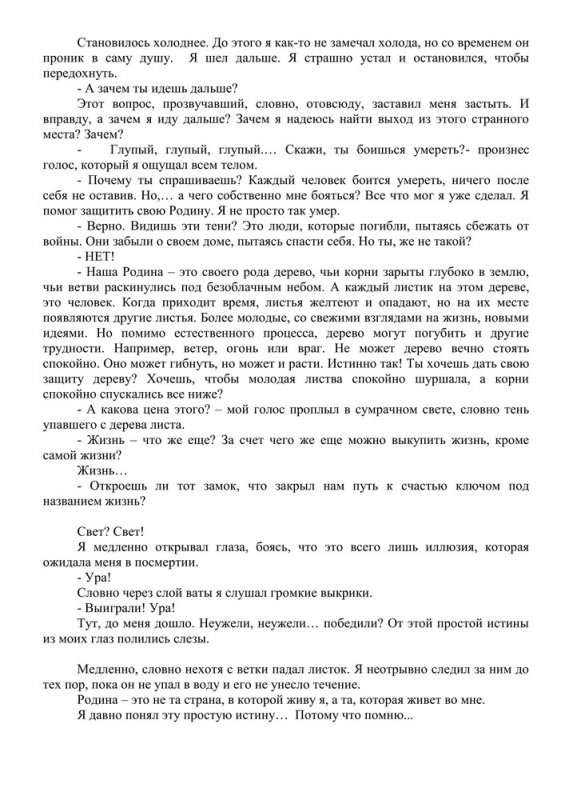 Становилось холоднее. До этого я как-то не замечал холода, но со временем он проник в саму душу. Я шел дальше. Я страшно устал и остановился, чтобы передохнуть.

- А зачем ты идешь дальше?

Этот вопрос, прозвучавший, словно, отовсюду, заставил меня застыть. И вправду, а зачем я иду дальше? Зачем я надеюсь найти выход из этого странного места? Зачем?

- Глупый, глупый, глупый…. Скажи, ты боишься умереть?- произнес голос, который я ощущал всем телом.

- Почему ты спрашиваешь? Каждый человек боится умереть, ничего после себя не оставив. Но,… а чего собственно мне бояться? Все что мог я уже сделал. Я помог защитить свою Родину. Я не просто так умер.

- Верно. Видишь эти тени? Это люди, которые погибли, пытаясь сбежать от войны. Они забыли о своем доме, пытаясь спасти себя. Но ты, же не такой?

- НЕТ!

- Наша Родина – это своего рода дерево, чьи корни зарыты глубоко в землю, чьи ветви раскинулись под безоблачным небом. А каждый листик на этом дереве, это человек. Когда приходит время, листья желтеют и опадают, но на их месте появляются другие листья. Более молодые, со свежими взглядами на жизнь, новыми идеями. Но помимо естественного процесса, дерево могут погубить и другие трудности. Например, ветер, огонь или враг. Не может дерево вечно стоять спокойно. Оно может гибнуть, но может и расти. Истинно так! Ты хочешь дать свою защиту дереву? Хочешь, чтобы молодая листва спокойно шуршала, а корни спокойно спускались все ниже?

- А какова цена этого? – мой голос проплыл в сумрачном свете, словно тень упавшего с дерева листа.

- Жизнь – что же еще? За счет чего же еще можно выкупить жизнь, кроме самой жизни?

Жизнь…

- Откроешь ли тот замок, что закрыл нам путь к счастью ключом под названием жизнь?

Свет? Свет!

Я медленно открывал глаза, боясь, что это всего лишь иллюзия, которая ожидала меня в посмертии.

- Ура!

Словно через слой ваты я слушал громкие выкрики.

- Выиграли! Ура!

Тут, до меня дошло. Неужели, неужели… победили? От этой простой истины из моих глаз полились слезы.

Медленно, словно нехотя с ветки падал листок. Я неотрывно следил за ним до тех пор, пока он не упал в воду и его не унесло течение.

Родина – это не та страна, в которой живу я, а та, которая живет во мне.

Я давно понял эту простую истину… Потому что помню...